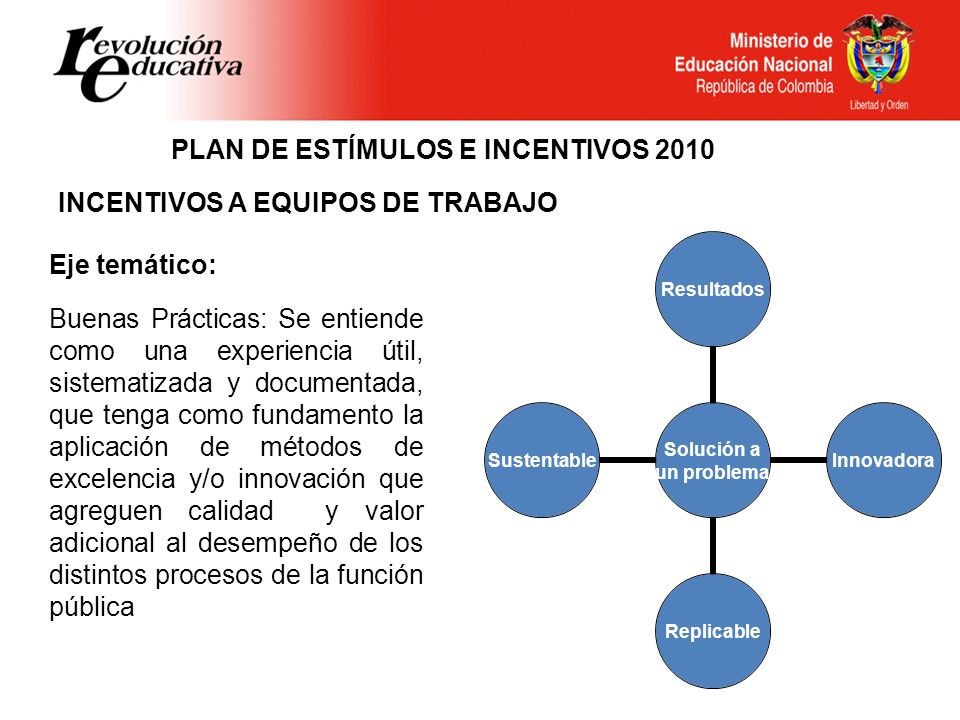 revolución educativa

Ministerio de Educación Nacional
República de Colombia

Libertad y Orden

PLAN DE ESTÍMULOS E INCENTIVOS 2010

INCENTIVOS A EQUIPOS DE TRABAJO

Eje temático:

Buenas Prácticas: Se entiende como una experiencia útil, sistematizada y documentada, que tenga como fundamento la aplicación de métodos de excelencia y/o innovación que agreguen calidad y valor adicional al desempeño de los distintos procesos de la función pública

Resultados

Sustentable

Solución a un problema

Innovadora

Replicable